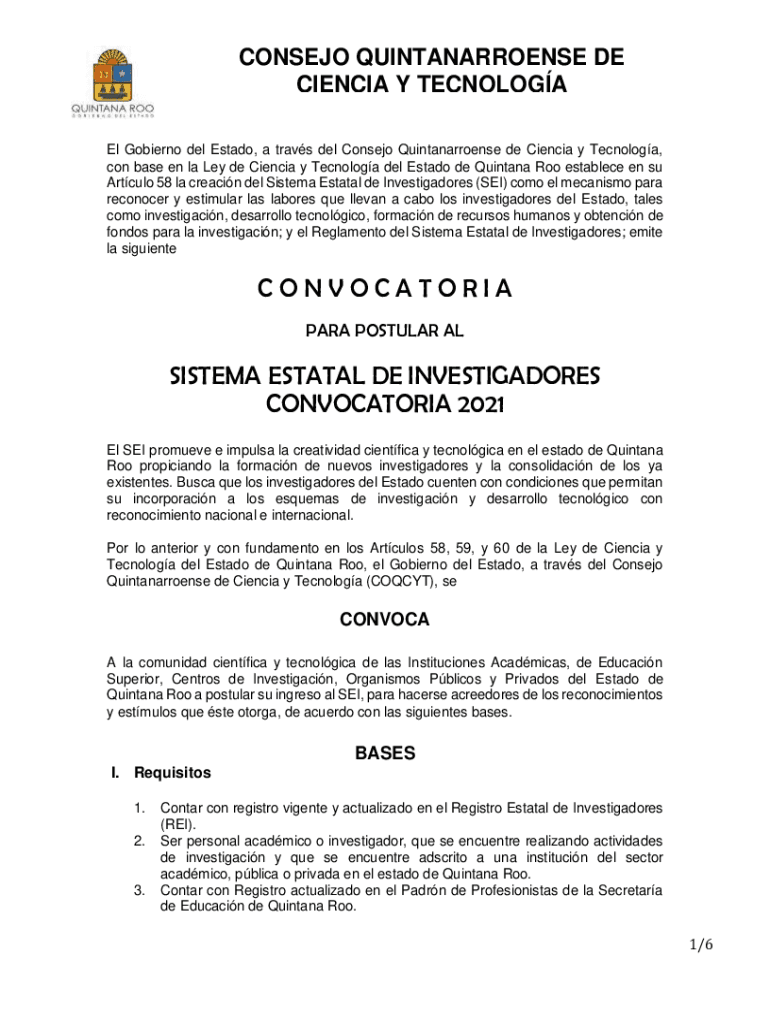 QUINTANA ROO
GOBIERNO DEL ESTADO

CONSEJO QUINTANARROENSE DE CIENCIA Y TECNOLOGÍA

El Gobierno del Estado, a través del Consejo Quintanarroense de Ciencia y Tecnología, con base en la Ley de Ciencia y Tecnología del Estado de Quintana Roo establece en su Artículo 58 la creación del Sistema Estatal de Investigadores (SEI) como el mecanismo para reconocer y estimular las labores que llevan a cabo los investigadores del Estado, tales como investigación, desarrollo tecnológico, formación de recursos humanos y obtención de fondos para la investigación; y el Reglamento del Sistema Estatal de Investigadores; emite la siguiente

C O N V O C A T O R I A

PARA POSTULAR AL

SISTEMA ESTATAL DE INVESTIGADORES
CONVOCATORIA 2021

El SEI promueve e impulsa la creatividad científica y tecnológica en el estado de Quintana Roo propiciando la formación de nuevos investigadores y la consolidación de los ya existentes. Busca que los investigadores del Estado cuenten con condiciones que permitan su incorporación a los esquemas de investigación y desarrollo tecnológico con reconocimiento nacional e internacional.

Por lo anterior y con fundamento en los Artículos 58, 59, y 60 de la Ley de Ciencia y Tecnología del Estado de Quintana Roo, el Gobierno del Estado, a través del Consejo Quintanarroense de Ciencia y Tecnología (COQCYT), se

CONVOCA

A la comunidad científica y tecnológica de las Instituciones Académicas, de Educación Superior, Centros de Investigación, Organismos Públicos y Privados del Estado de Quintana Roo a postular su ingreso al SEI, para hacerse acreedores de los reconocimientos y estímulos que éste otorga, de acuerdo con las siguientes bases.

BASES

I. Requisitos

1. Contar con registro vigente y actualizado en el Registro Estatal de Investigadores (REI).
2. Ser personal académico o investigador, que se encuentre realizando actividades de investigación y que se encuentre adscrito a una institución del sector académico, pública o privada en el estado de Quintana Roo.
3. Contar con Registro actualizado en el Padrón de Profesionistas de la Secretaría de Educación de Quintana Roo.

1/6